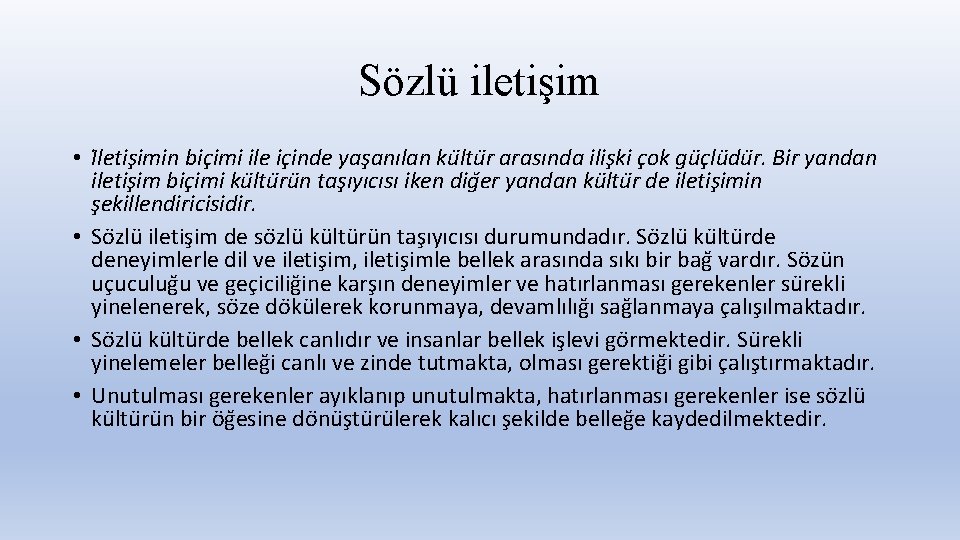 Sözlü iletişim

• İletişimin biçimi ile içinde yaşanılan kültür arasında ilişki çok güçlüdür. Bir yandan iletişim biçimi kültürün taşıyıcısı iken diğer yandan kültür de iletişimin şekillendiricisidir.
• Sözlü iletişim de sözlü kültürün taşıyıcısı durumundadır. Sözlü kültürde deneyimlerle dil ve iletişim, iletişimle bellek arasında sıkı bir bağ vardır. Sözün uçuculuğu ve geçiciliğine karşın deneyimler ve hatırlanması gerekenler sürekli yinelenerek, söze dökülerek korunmaya, devamlılığı sağlanmaya çalışılmaktadır.
• Sözlü kültürde bellek canlıdır ve insanlar bellek işlevi görmektedir. Sürekli yinelemeler belleği canlı ve zinde tutmakta, olması gerektiği gibi çalıştırmaktadır.
• Unutulması gerekenler ayıklanıp unutulmakta, hatırlanması gerekenler ise sözlü kültürün bir öğesine dönüştürülerek kalıcı şekilde belleğe kaydedilmektedir.